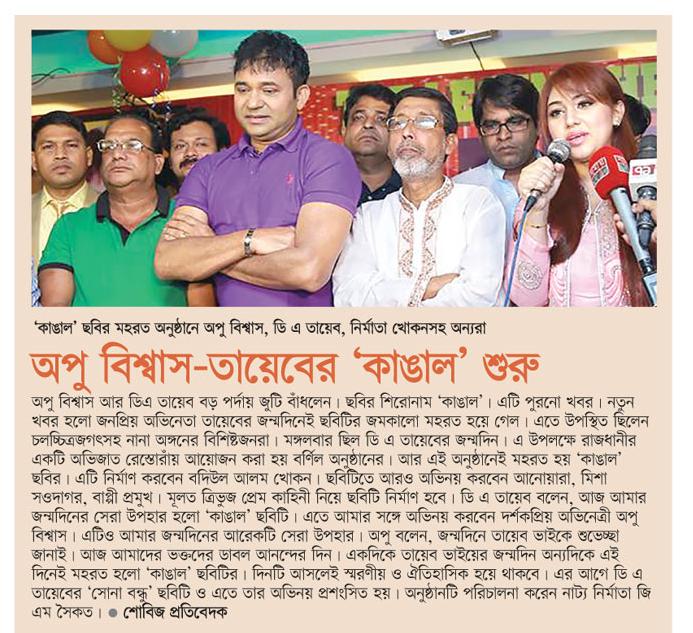 'কাঙাল' ছবির মহরত অনুষ্ঠানে অপু বিশ্বাস, ডি এ তায়েব, নির্মাতা খোকনসহ অন্যরা

অপু বিশ্বাস-তায়েবের 'কাঙাল' শুরু

অপু বিশ্বাস আর ডিএ তায়েব বড় পর্দায় জুটি বাঁধলেন। ছবির শিরোনাম 'কাঙাল'। এটি পুরনো খবর। নতুন খবর হলো জনপ্রিয় অভিনেতা তায়েবের জন্মদিনেই ছবিটির জমকালো মহরত হয়ে গেল। এতে উপস্থিত ছিলেন চলচ্চিত্রজগৎসহ নানা অঙ্গনের বিশিষ্টজনরা। মঙ্গলবার ছিল ডি এ তায়েবের জন্মদিন। এ উপলক্ষে রাজধানীর একটি অভিজাত রেস্তোরাঁয় আয়োজন করা হয় বর্ণিল অনুষ্ঠানের। আর এই অনুষ্ঠানেই মহরত হয় 'কাঙাল' ছবির। এটি নির্মাণ করবেন বদিউল আলম খোকন। ছবিটিতে আরও অভিনয় করবেন আনোয়ারা, মিশা সওদাগর, বাপ্পী প্রমুখ। মূলত ত্রিভুজ প্রেম কাহিনী নিয়ে ছবিটি নির্মাণ হবে। ডি এ তায়েব বলেন, আজ আমার জন্মদিনের সেরা উপহার হলো 'কাঙাল' ছবিটি। এতে আমার সঙ্গে অভিনয় করবেন দর্শকপ্রিয় অভিনেত্রী অপু বিশ্বাস। এটিও আমার জন্মদিনের আরেকটি সেরা উপহার। অপু বলেন, জন্মদিনে তায়েব ভাইকে শুভেচ্ছা জানাই। আজ আমাদের ভক্তদের ডাবল আনন্দের দিন। একদিকে তায়েব ভাইয়ের জন্মদিন অন্যদিকে এই দিনেই মহরত হলো 'কাঙাল' ছবিটির। দিনটি আসলেই স্মরণীয় ও ঐতিহাসিক হয়ে থাকবে। এর আগে ডি এ তায়েবের 'সোনা বন্ধু' ছবিটি ও এতে তার অভিনয় প্রশংসিত হয়। অনুষ্ঠানটি পরিচালনা করেন নাট্য নির্মাতা জি এম সৈকত। ● শোবিজ প্রতিবেদক